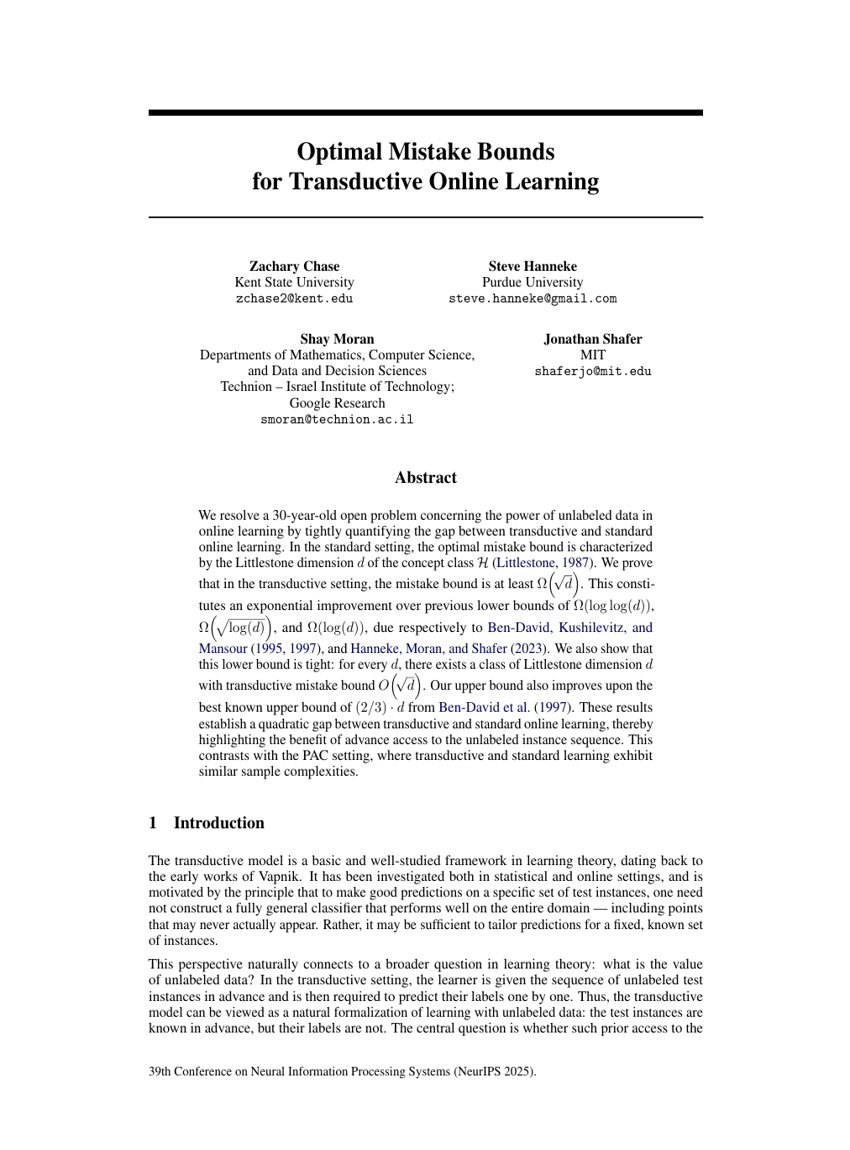 Optimal Mistake Bounds for Transductive Online Learning

Zachary Chase
Kent State University
zchase2@kent.edu

Steve Hanneke
Purdue University
steve.hanneke@gmail.com

Shay Moran
Departments of Mathematics, Computer Science, and Data and Decision Sciences
Technion – Israel Institute of Technology;
Google Research
smoran@technion.ac.il

Jonathan Shafer
MIT
shaferjo@mit.edu

Abstract

We resolve a 30-year-old open problem concerning the power of unlabeled data in online learning by tightly quantifying the gap between transductive and standard online learning. In the standard setting, the optimal mistake bound is characterized by the Littlestone dimension $d$ of the concept class $\mathcal{H}$ (Littlestone, 1987). We prove that in the transductive setting, the mistake bound is at least $\Omega\left(\sqrt{d}\right)$. This constitutes an exponential improvement over previous lower bounds of $\Omega(\log\log(d))$, $\Omega\left(\sqrt{\log(d)}\right)$, and $\Omega(\log(d))$, due respectively to Ben-David, Kushilevitz, and Mansour (1995, 1997), and Hanneke, Moran, and Shafer (2023). We also show that this lower bound is tight: for every $d$, there exists a class of Littlestone dimension $d$ with transductive mistake bound $O\left(\sqrt{d}\right)$. Our upper bound also improves upon the best known upper bound of $(2/3) \cdot d$ from Ben-David et al. (1997). These results establish a quadratic gap between transductive and standard online learning, thereby highlighting the benefit of advance access to the unlabeled instance sequence. This contrasts with the PAC setting, where transductive and standard learning exhibit similar sample complexities.

1 Introduction

The transductive model is a basic and well-studied framework in learning theory, dating back to the early works of Vapnik. It has been investigated both in statistical and online settings, and is motivated by the principle that to make good predictions on a specific set of test instances, one need not construct a fully general classifier that performs well on the entire domain — including points that may never actually appear. Rather, it may be sufficient to tailor predictions for a fixed, known set of instances.

This perspective naturally connects to a broader question in learning theory: what is the value of unlabeled data? In the transductive setting, the learner is given the sequence of unlabeled test instances in advance and is then required to predict their labels one by one. Thus, the transductive model can be viewed as a natural formalization of learning with unlabeled data: the test instances are known in advance, but their labels are not. The central question is whether such prior access to the

39th Conference on Neural Information Processing Systems (NeurIPS 2025).